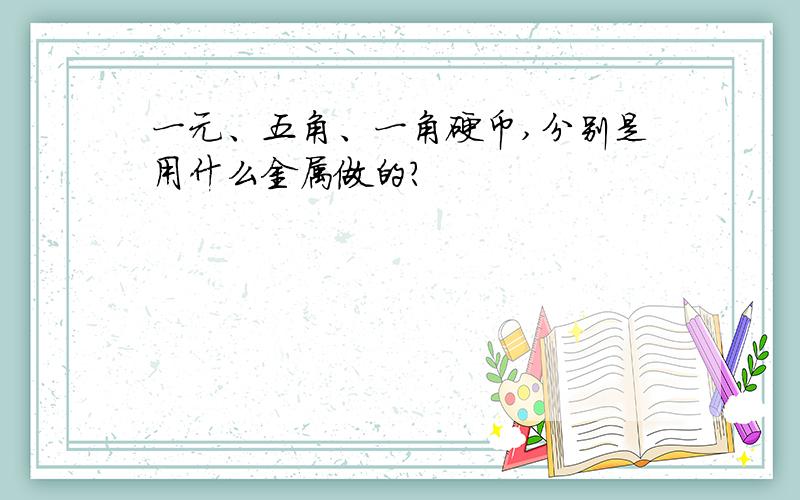 一元、五角、一角硬币,分别是用什么金属做的?